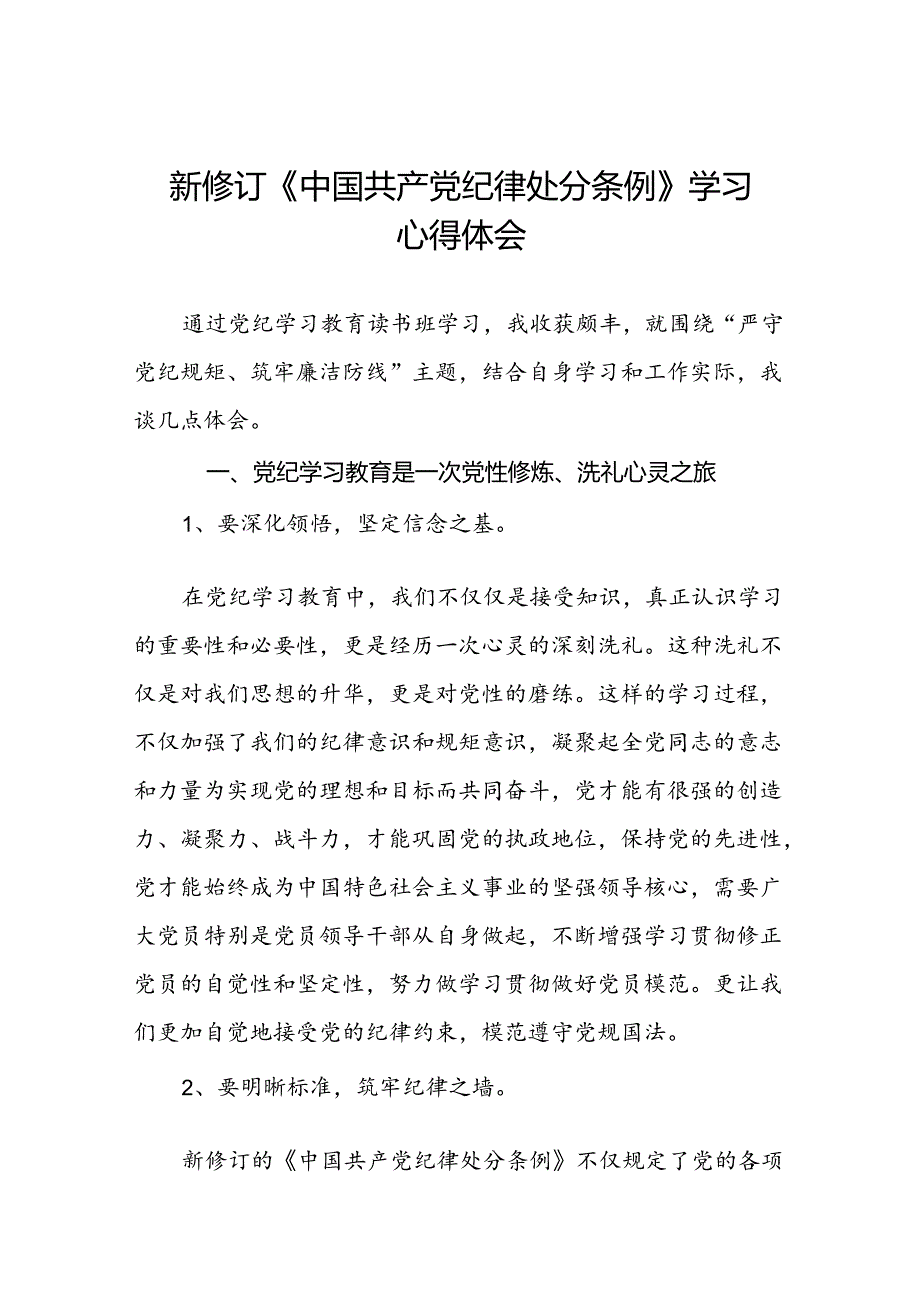 新修订《中国共产党纪律处分条例》学习心得体会

通过党纪学习教育读书班学习，我收获颇丰，就围绕“严守党纪规矩、筑牢廉洁防线”主题，结合自身学习和工作实际，我谈几点体会。

一、党纪学习教育是一次党性修炼、洗礼心灵之旅

1、要深化领悟，坚定信念之基。

在党纪学习教育中，我们不仅仅是接受知识，真正认识学习的重要性和必要性，更是经历一次心灵的深刻洗礼。这种洗礼不仅是对我们思想的升华，更是对党性的磨练。这样的学习过程，不仅加强了我们的纪律意识和规矩意识，凝聚起全党同志的意志和力量为实现党的理想和目标而共同奋斗，党才能有很强的创造力、凝聚力、战斗力，才能巩固党的执政地位，保持党的先进性，党才能始终成为中国特色社会主义事业的坚强领导核心，需要广大党员特别是党员领导干部从自身做起，不断增强学习贯彻修正党员的自觉性和坚定性，努力做学习贯彻做好党员模范。更让我们更加自觉地接受党的纪律约束，模范遵守党规国法。

2、要明晰标准，筑牢纪律之墙。

新修订的《中国共产党纪律处分条例》不仅规定了党的各项